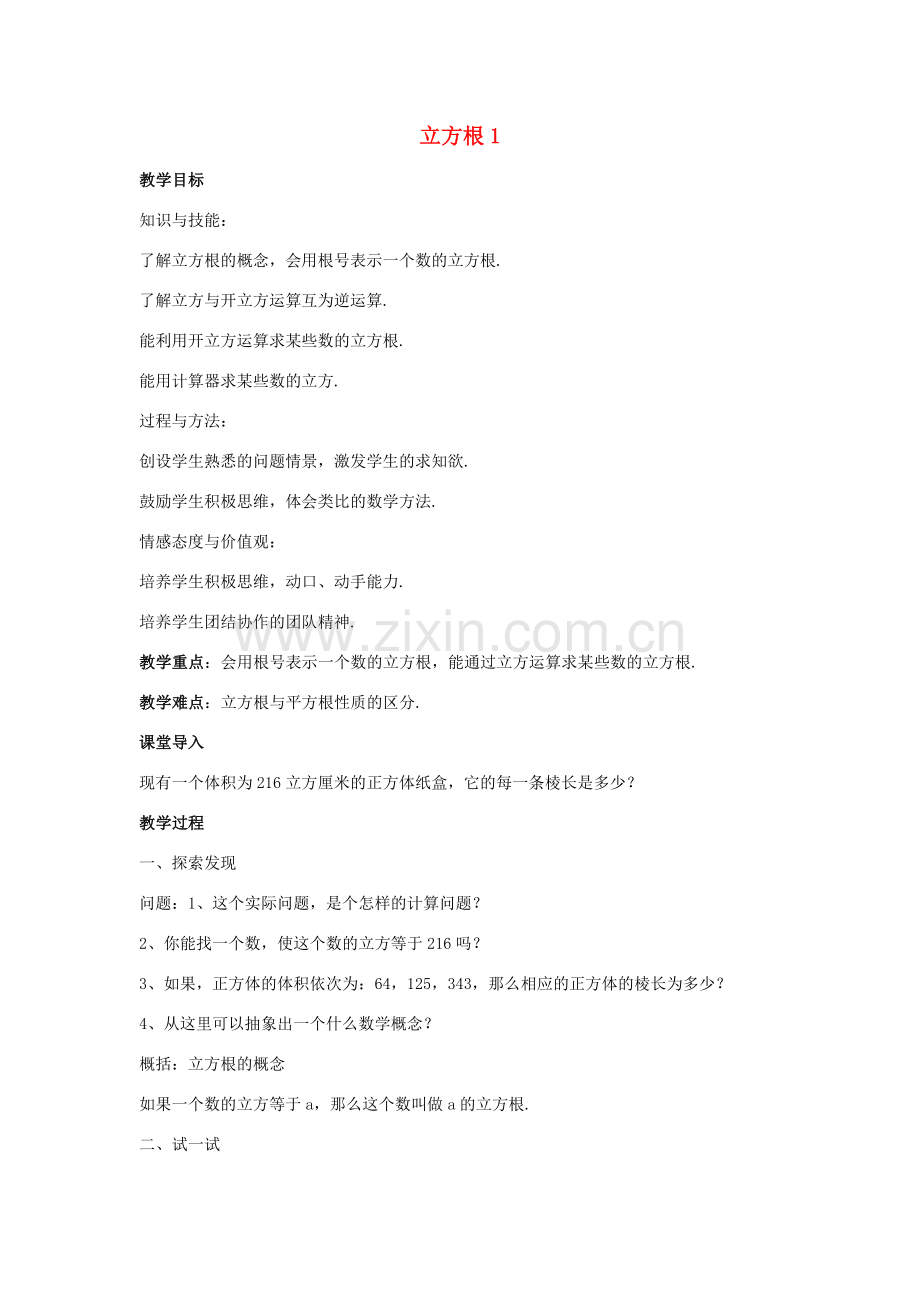 立方根1

教学目标

知识与技能：

了解立方根的概念，会用根号表示一个数的立方根.

了解立方与开立方运算互为逆运算.

能利用开立方运算求某些数的立方根.

能用计算器求某些数的立方.

过程与方法：

创设学生熟悉的问题情景，激发学生的求知欲.

鼓励学生积极思维，体会类比的数学方法.

情感态度与价值观：

培养学生积极思维，动口、动手能力.

培养学生团结协作的团队精神.

教学重点：会用根号表示一个数的立方根，能通过立方运算求某些数的立方根.

教学难点：立方根与平方根性质的区分.

课堂导入

现有一个体积为216立方厘米的正方体纸盒，它的每一条棱长是多少？

教学过程

一、探索发现

问题：1、这个实际问题，是个怎样的计算问题？

2、你能找一个数，使这个数的立方等于216吗？

3、如果，正方体的体积依次为：64，125，343，那么相应的正方体的棱长为多少？

4、从这里可以抽象出一个什么数学概念？

概括：立方根的概念

如果一个数的立方等于a，那么这个数叫做a的立方根.

二、试一试

www.zixin.com.cn